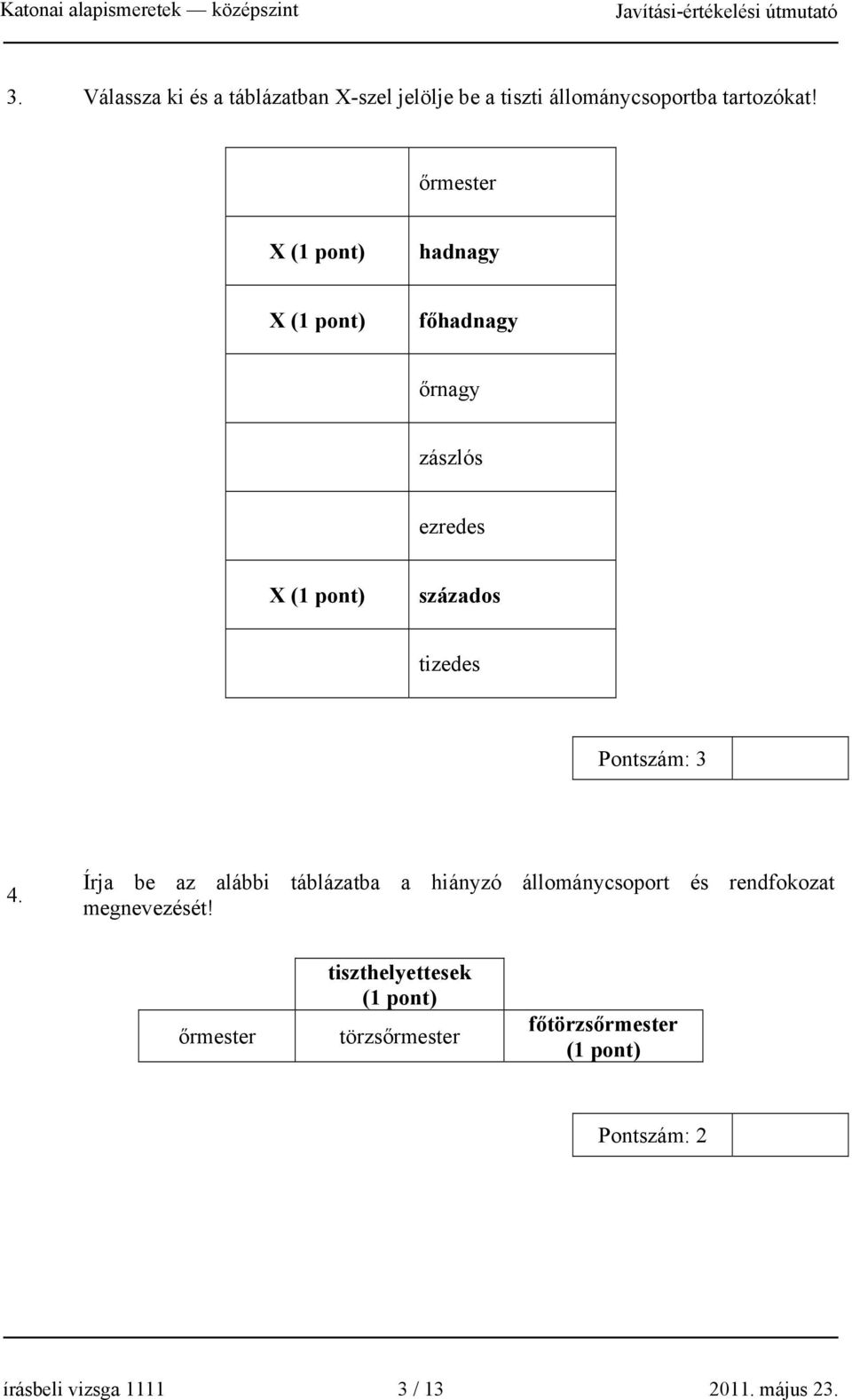 Katonai alapismeretek — középszint Javítási-értékelési útmutató

3. Válassza ki és a táblázatban X-szel jelölje be a tiszti állománycsoportba tartozókat!

| | |
|---|---|
| | őrmester |
| X (1 pont) | hadnagy |
| X (1 pont) | főhadnagy |
| | őrnagy |
| | zászlós |
| | ezredes |
| X (1 pont) | százados |
| | tizedes |

| Pontszám: 3 | |
|---|---|

4. Írja be az alábbi táblázatba a hiányzó állománycsoport és rendfokozat megnevezését!

| | tiszthelyettesek (1 pont) | |
|---|---|---|
| őrmester | törzsőrmester | főtörzsőrmester (1 pont) |

| Pontszám: 2 | |
|---|---|

írásbeli vizsga 1111 3 / 13 2011. május 23.